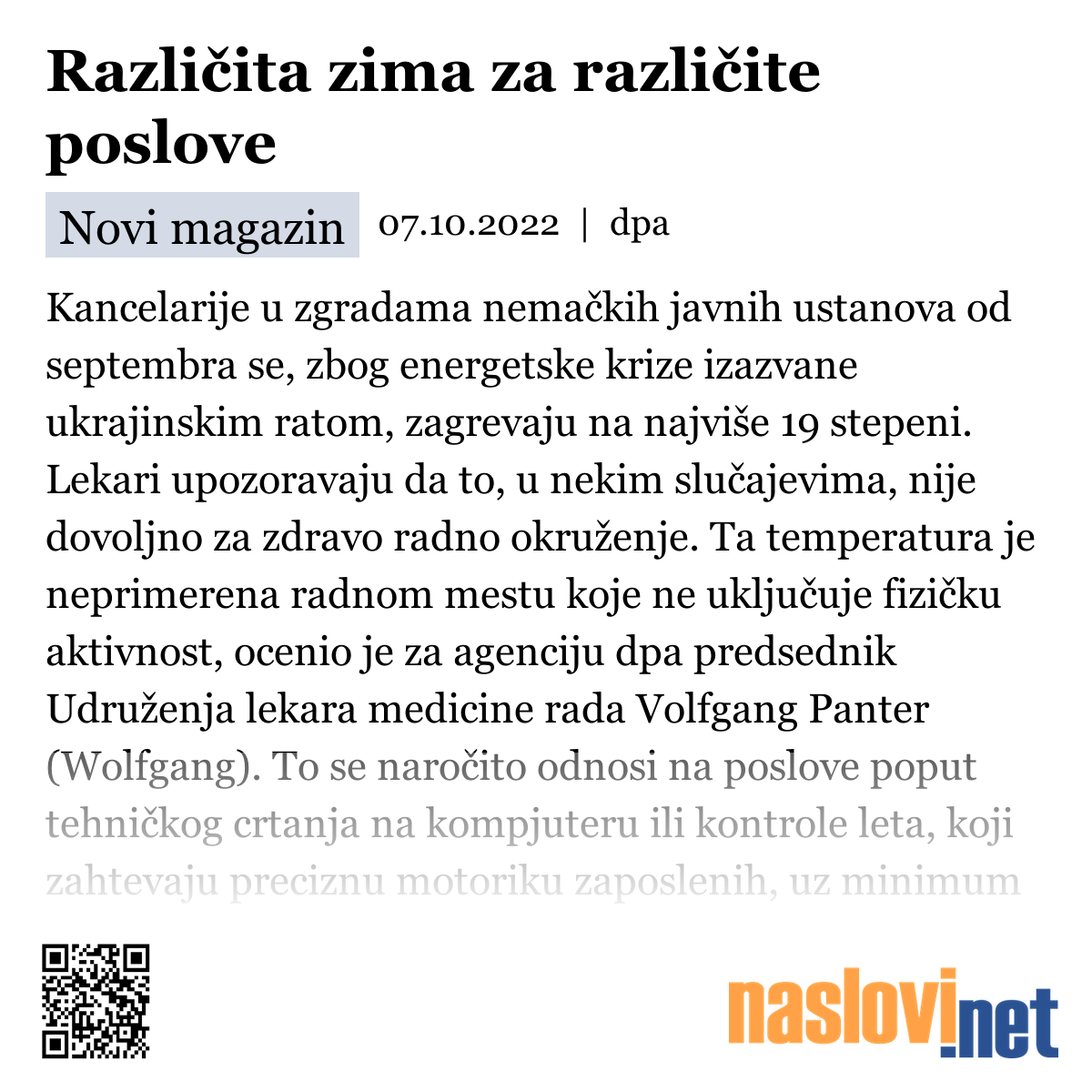 Različita zima za različite poslove

Novi magazin 07.10.2022 | dpa

Kancelarije u zgradama nemačkih javnih ustanova od septembra se, zbog energetske krize izazvane ukrajinskim ratom, zagrevaju na najviše 19 stepeni. Lekari upozoravaju da to, u nekim slučajevima, nije dovoljno za zdravo radno okruženje. Ta temperatura je neprimerena radnom mestu koje ne uključuje fizičku aktivnost, ocenio je za agenciju dpa predsednik Udruženja lekara medicine rada Volfgang Panter (Wolfgang). To se naročito odnosi na poslove poput tehničkog crtanja na kompjuteru ili kontrole leta, koji zahtevaju preciznu motoriku zaposlenih, uz minimum

naslovi.net